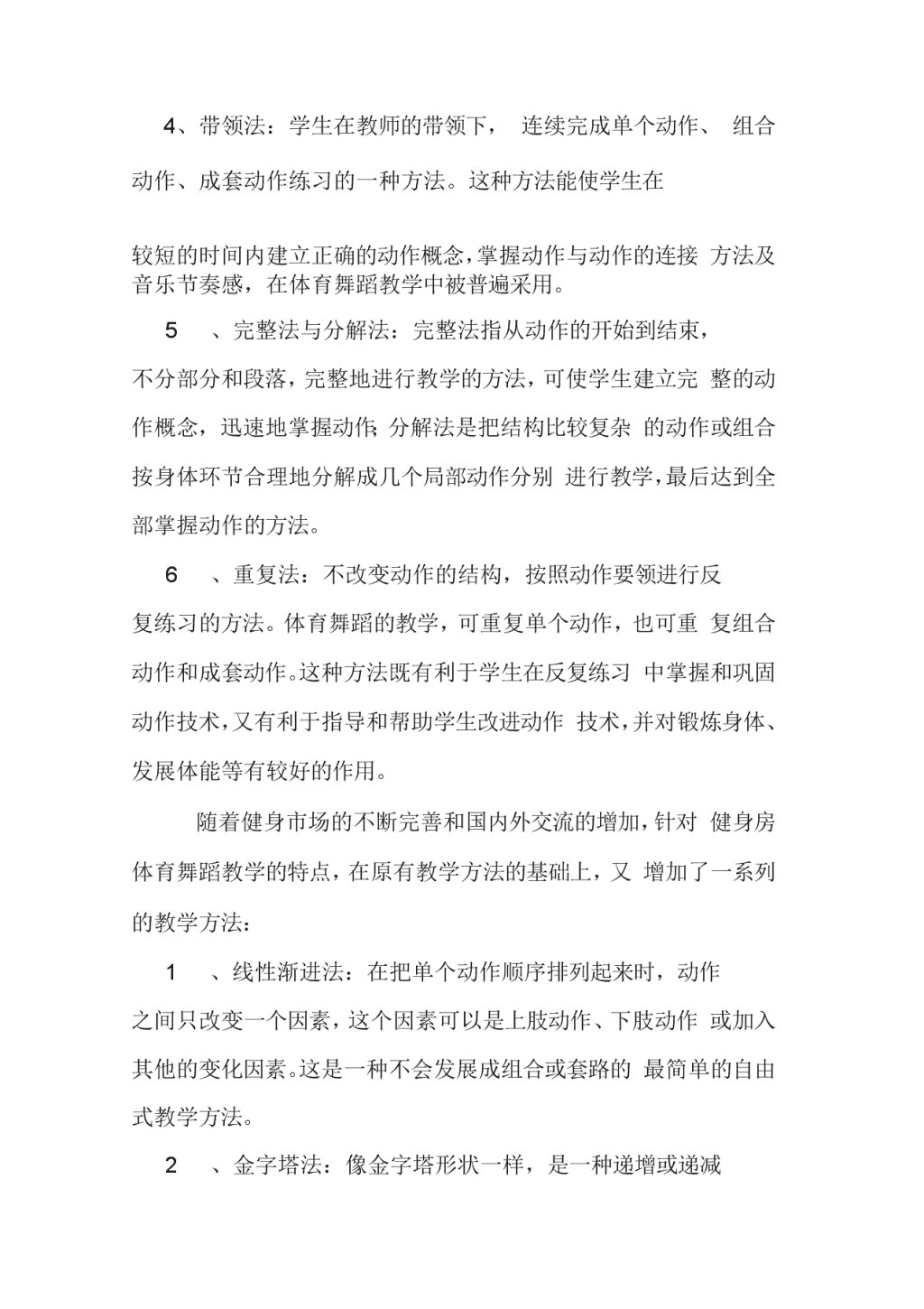 4、带领法：学生在教师的带领下， 连续完成单个动作、 组合动作、成套动作练习的一种方法。这种方法能使学生在

较短的时间内建立正确的动作概念，掌握动作与动作的连接 方法及音乐节奏感，在体育舞蹈教学中被普遍采用。

5 、完整法与分解法：完整法指从动作的开始到结束，不分部分和段落，完整地进行教学的方法，可使学生建立完 整的动作概念，迅速地掌握动作；分解法是把结构比较复杂 的动作或组合按身体环节合理地分解成几个局部动作分别 进行教学，最后达到全部掌握动作的方法。

6 、重复法：不改变动作的结构，按照动作要领进行反复练习的方法。体育舞蹈的教学，可重复单个动作，也可重 复组合动作和成套动作。这种方法既有利于学生在反复练习 中掌握和巩固动作技术，又有利于指导和帮助学生改进动作 技术，并对锻炼身体、发展体能等有较好的作用。

随着健身市场的不断完善和国内外交流的增加，针对 健身房体育舞蹈教学的特点，在原有教学方法的基础上，又 增加了一系列的教学方法：

1 、线性渐进法：在把单个动作顺序排列起来时，动作之间只改变一个因素，这个因素可以是上肢动作、下肢动作 或加入其他的变化因素。这是一种不会发展成组合或套路的 最简单的自由式教学方法。

2 、金字塔法：像金字塔形状一样，是一种递增或递减